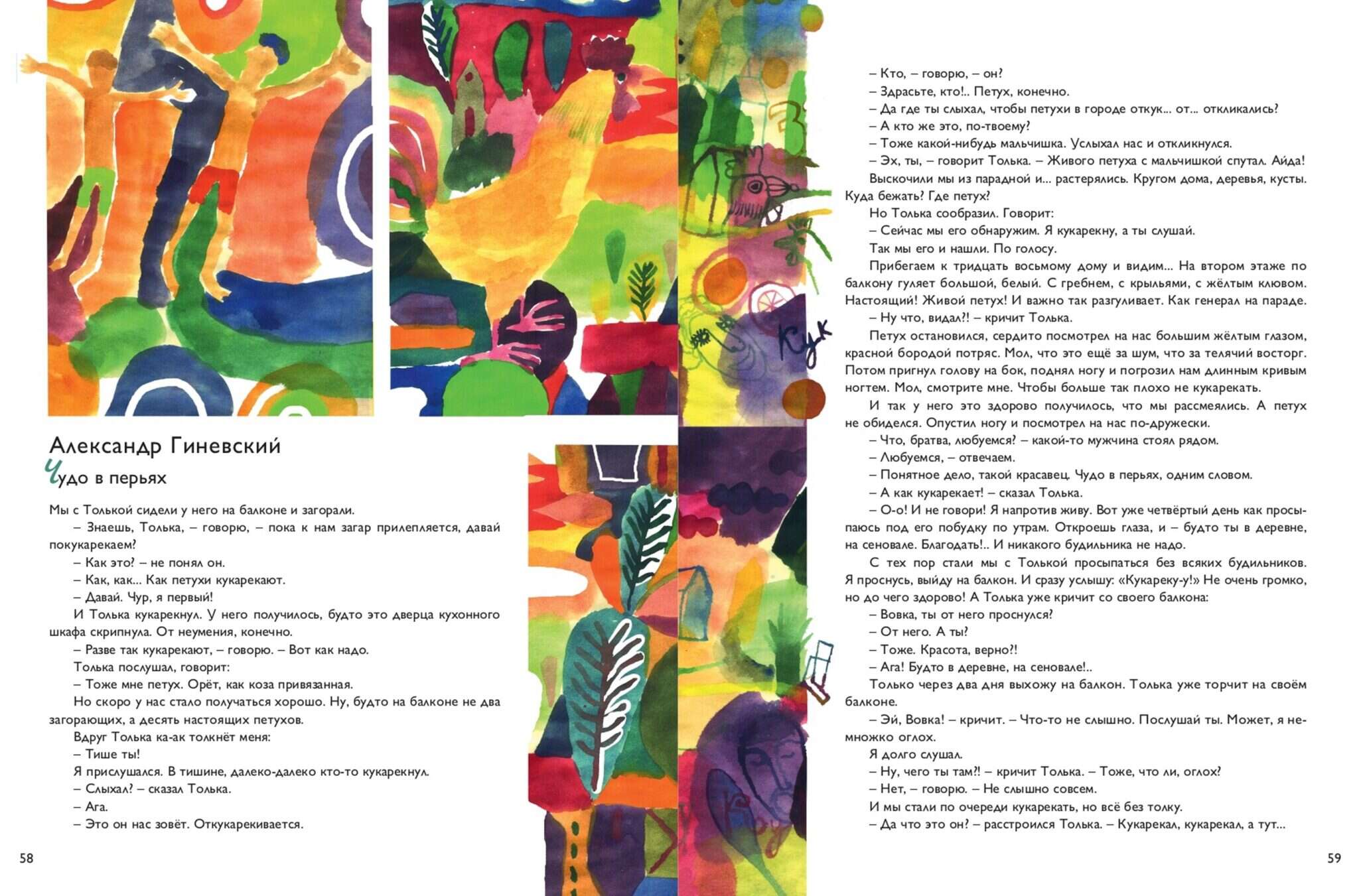 Александр Гиневский
Чудо в перьях

Мы с Толькой сидели у него на балконе и загорали.

– Знаешь, Толька, – говорю, – пока к нам загар прилепляется, давай покукарекаем?

– Как это? – не понял он.

– Как, как... Как петухи кукарекают.

– Давай. Чур, я первый!

И Толька кукарекнул. У него получилось, будто это дверца кухонного шкафа скрипнула. От неумения, конечно.

– Разве так кукарекают, – говорю. – Вот как надо.

Толька послушал, говорит:

– Тоже мне петух. Орёт, как коза привязанная.

Но скоро у нас стало получаться хорошо. Ну, будто на балконе не два загорающих, а десять настоящих петухов.

Вдруг Толька ка-ак толкнёт меня:

– Тише ты!

Я прислушался. В тишине, далеко-далеко кто-то кукарекнул.

– Слыхал? – сказал Толька.

– Ага.

– Это он нас зовёт. Откукарекивается.

58

Кук

– Кто, – говорю, – он?

– Здрасьте, кто!.. Петух, конечно.

– Да где ты слыхал, чтобы петухи в городе откук... от... откликались?

– А кто же это, по-твоему?

– Тоже какой-нибудь мальчишка. Услыхал нас и откликнулся.

– Эх, ты, – говорит Толька. – Живого петуха с мальчишкой спутал. Айда!

Выскочили мы из парадной и... растерялись. Кругом дома, деревья, кусты. Куда бежать? Где петух?

Но Толька сообразил. Говорит:

– Сейчас мы его обнаружим. Я кукарекну, а ты слушай.

Так мы его и нашли. По голосу.

Прибегаем к тридцать восьмому дому и видим... На втором этаже по балкону гуляет большой, белый. С гребнем, с крыльями, с жёлтым клювом. Настоящий! Живой петух! И важно так разгуливает. Как генерал на параде.

– Ну что, видал?! – кричит Толька.

Петух остановился, сердито посмотрел на нас большим жёлтым глазом, красной бородой потряс. Мол, что это ещё за шум, что за телячий восторг. Потом пригнул голову на бок, поднял ногу и погрозил нам длинным кривым ногтем. Мол, смотрите мне. Чтобы больше так плохо не кукарекать.

И так у него это здорово получилось, что мы рассмеялись. А петух не обиделся. Опустил ногу и посмотрел на нас по-дружески.

– Что, братва, любуемся? – какой-то мужчина стоял рядом.

– Любуемся, – отвечаем.

– Понятное дело, такой красавец. Чудо в перьях, одним словом.

– А как кукарекает! – сказал Толька.

– О-о! И не говори! Я напротив живу. Вот уже четвёртый день как просыпаюсь под его побудку по утрам. Откроешь глаза, и – будто ты в деревне, на сеновале. Благодать!.. И никакого будильника не надо.

С тех пор стали мы с Толькой просыпаться без всяких будильников. Я проснусь, выйду на балкон. И сразу услышу: «Кукареку-у!» Не очень громко, но до чего здорово! А Толька уже кричит со своего балкона:

– Вовка, ты от него проснулся?

– От него. А ты?

– Тоже. Красота, верно?!

– Ага! Будто в деревне, на сеновале!..

Только через два дня выхожу на балкон. Толька уже торчит на своём балконе.

– Эй, Вовка! – кричит. – Что-то не слышно. Послушай ты. Может, я немножко оглох.

Я долго слушал.

– Ну, чего ты там?! – кричит Толька. – Тоже, что ли, оглох?

– Нет, – говорю. – Не слышно совсем.

И мы стали по очереди кукарекать, но всё без толку.

– Да что это он? – расстроился Толька. – Кукарекал, кукарекал, а тут...

59